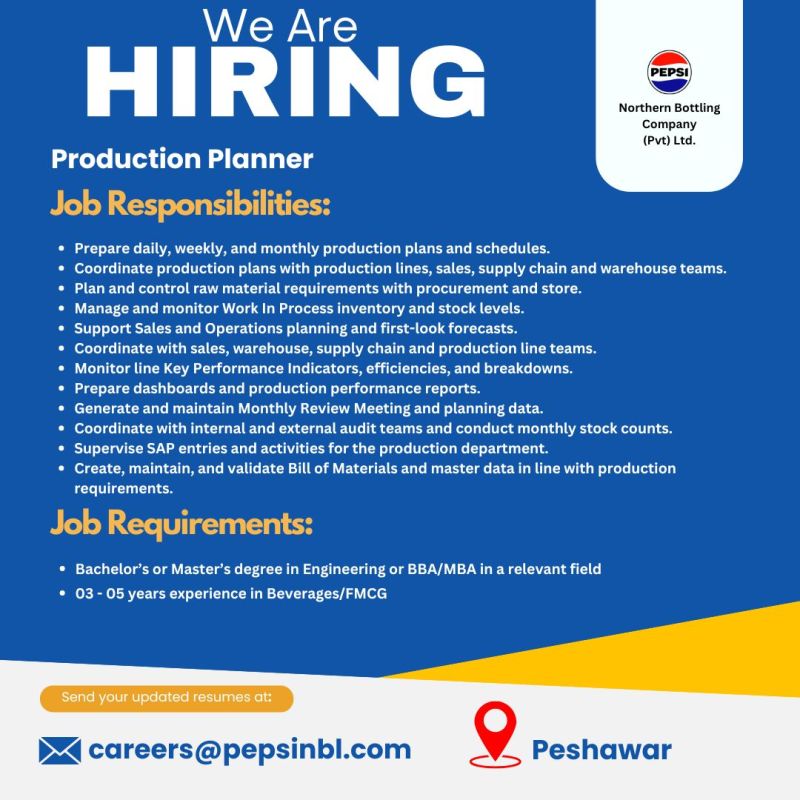 We Are
HIRING

PEPSI
Northern Bottling Company (Pvt) Ltd.

Production Planner

Job Responsibilities:

- Prepare daily, weekly, and monthly production plans and schedules.
- Coordinate production plans with production lines, sales, supply chain and warehouse teams.
- Plan and control raw material requirements with procurement and store.
- Manage and monitor Work In Process inventory and stock levels.
- Support Sales and Operations planning and first-look forecasts.
- Coordinate with sales, warehouse, supply chain and production line teams.
- Monitor line Key Performance Indicators, efficiencies, and breakdowns.
- Prepare dashboards and production performance reports.
- Generate and maintain Monthly Review Meeting and planning data.
- Coordinate with internal and external audit teams and conduct monthly stock counts.
- Supervise SAP entries and activities for the production department.
- Create, maintain, and validate Bill of Materials and master data in line with production requirements.

Job Requirements:

- Bachelor's or Master's degree in Engineering or BBA/MBA in a relevant field
- 03 - 05 years experience in Beverages/FMCG

Send your updated resumes at:

careers@pepsinbl.com

Peshawar